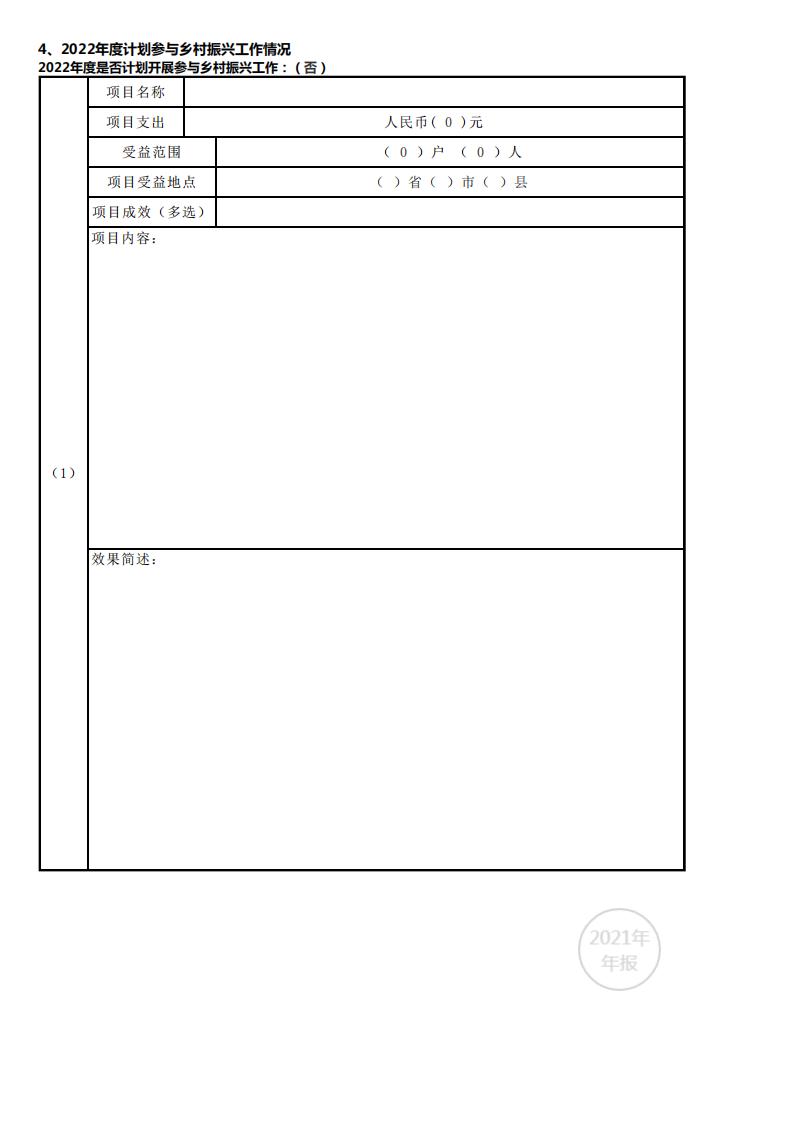 4、2022年度计划参与乡村振兴工作情况
2022年度是否计划开展参与乡村振兴工作：（否）

| （1） | 项目名称 | |
|---|---|---|
| | 项目支出 | 人民币（ 0 ）元 |
| | 受益范围 | （ 0 ）户 （ 0 ）人 |
| | 项目受益地点 | （ ）省（ ）市（ ）县 |
| | 项目成效（多选） | |
| | 项目内容： | |
| | 效果简述： | |

2021年
年报